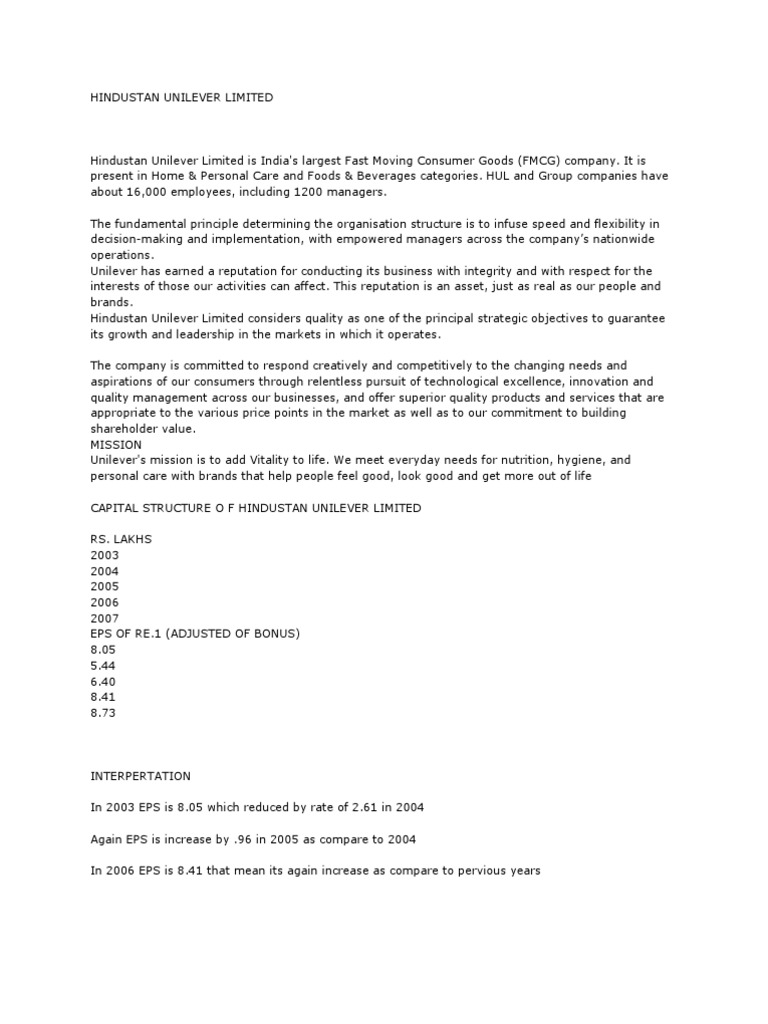 HINDUSTAN UNILEVER LIMITED

Hindustan Unilever Limited is India's largest Fast Moving Consumer Goods (FMCG) company. It is present in Home & Personal Care and Foods & Beverages categories. HUL and Group companies have about 16,000 employees, including 1200 managers.

The fundamental principle determining the organisation structure is to infuse speed and flexibility in decision-making and implementation, with empowered managers across the company's nationwide operations.
Unilever has earned a reputation for conducting its business with integrity and with respect for the interests of those our activities can affect. This reputation is an asset, just as real as our people and brands.
Hindustan Unilever Limited considers quality as one of the principal strategic objectives to guarantee its growth and leadership in the markets in which it operates.

The company is committed to respond creatively and competitively to the changing needs and aspirations of our consumers through relentless pursuit of technological excellence, innovation and quality management across our businesses, and offer superior quality products and services that are appropriate to the various price points in the market as well as to our commitment to building shareholder value.
MISSION
Unilever's mission is to add Vitality to life. We meet everyday needs for nutrition, hygiene, and personal care with brands that help people feel good, look good and get more out of life

CAPITAL STRUCTURE O F HINDUSTAN UNILEVER LIMITED

RS. LAKHS
2003
2004
2005
2006
2007
EPS OF RE.1 (ADJUSTED OF BONUS)
8.05
5.44
6.40
8.41
8.73

INTERPERTATION

In 2003 EPS is 8.05 which reduced by rate of 2.61 in 2004

Again EPS is increase by .96 in 2005 as compare to 2004

In 2006 EPS is 8.41 that mean its again increase as compare to pervious years